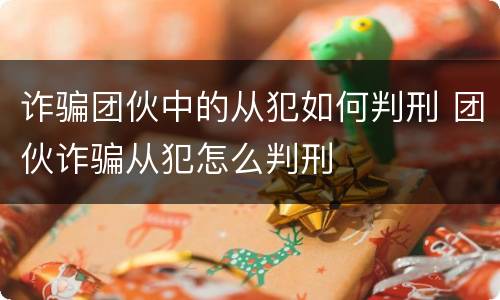 诈骗团伙中的从犯如何判刑 团伙诈骗从犯怎么判刑